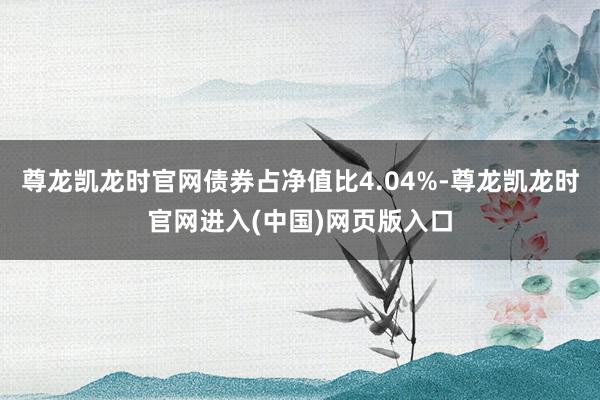 尊龙凯龙时官网债券占净值比4.04%-尊龙凯龙时官网进入(中国)网页版入口